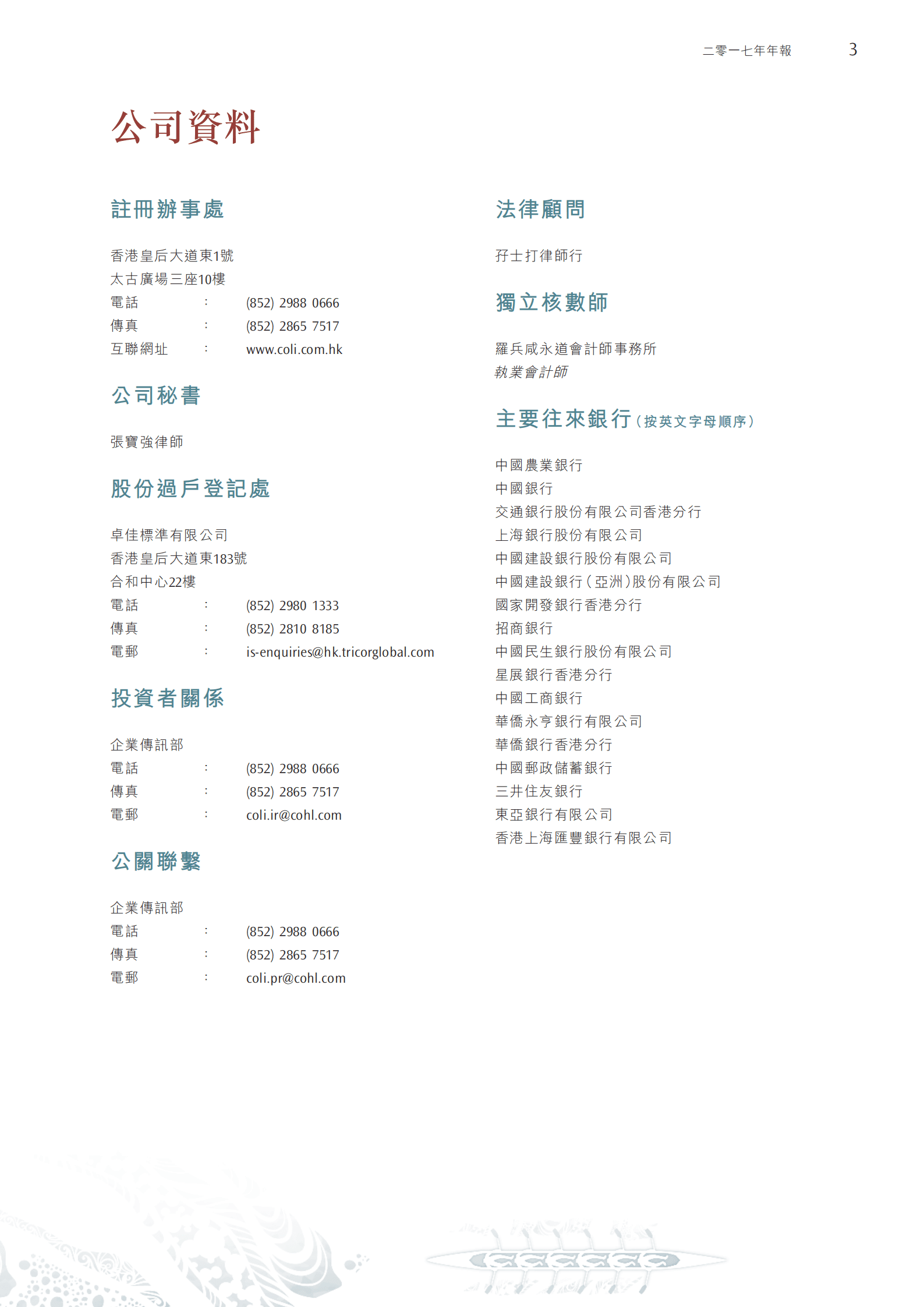 二零一七年年報　3

公司資料

註冊辦事處

香港皇后大道東1號
太古廣場三座10樓
電話　：　(852) 2988 0666
傳真　：　(852) 2865 7517
互聯網址　：　www.coli.com.hk

公司秘書

張寶強律師

股份過戶登記處

卓佳標準有限公司
香港皇后大道東183號
合和中心22樓
電話　：　(852) 2980 1333
傳真　：　(852) 2810 8185
電郵　：　is-enquiries@hk.tricorglobal.com

投資者關係

企業傳訊部
電話　：　(852) 2988 0666
傳真　：　(852) 2865 7517
電郵　：　coli.ir@cohl.com

公關聯繫

企業傳訊部
電話　：　(852) 2988 0666
傳真　：　(852) 2865 7517
電郵　：　coli.pr@cohl.com

法律顧問

孖士打律師行

獨立核數師

羅兵咸永道會計師事務所
執業會計師

主要往來銀行（按英文字母順序）

中國農業銀行
中國銀行
交通銀行股份有限公司香港分行
上海銀行股份有限公司
中國建設銀行股份有限公司
中國建設銀行（亞洲）股份有限公司
國家開發銀行香港分行
招商銀行
中國民生銀行股份有限公司
星展銀行香港分行
中國工商銀行
華僑永亨銀行有限公司
華僑銀行香港分行
中國郵政儲蓄銀行
三井住友銀行
東亞銀行有限公司
香港上海匯豐銀行有限公司